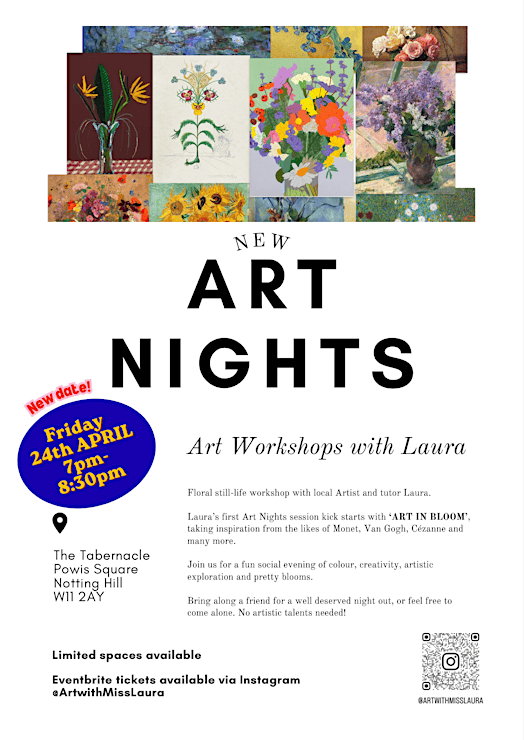 NEW
ART
NIGHTS

New date!

Friday 24th APRIL 7pm-8:30pm

Art Workshops with Laura

Floral still-life workshop with local Artist and tutor Laura.

Laura's first Art Nights session kick starts with 'ART IN BLOOM', taking inspiration from the likes of Monet, Van Gogh, Cézanne and many more.

Join us for a fun social evening of colour, creativity, artistic exploration and pretty blooms.

Bring along a friend for a well deserved night out, or feel free to come alone. No artistic talents needed!

The Tabernacle
Powis Square
Notting Hill
W11 2AY

Limited spaces available

Eventbrite tickets available via Instagram
@ArtwithMissLaura

@ARTWITHMISSLAURA